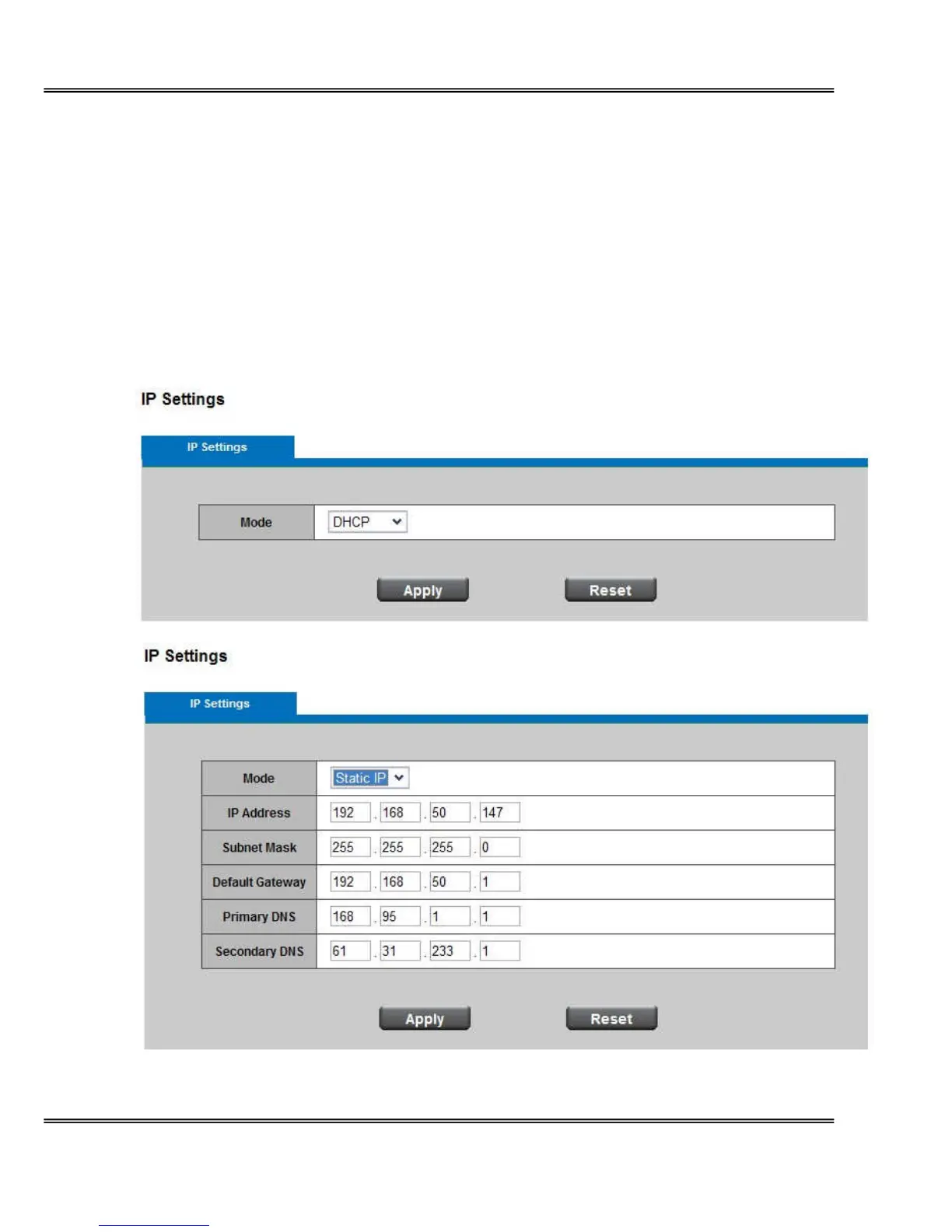 IP Settings

IP Settings

| Mode | DHCP |
|---|---|

Apply Reset

IP Settings

IP Settings

| Mode | Static IP |
|---|---|
| IP Address | 192 . 168 . 50 . 147 |
| Subnet Mask | 255 . 255 . 255 . 0 |
| Default Gateway | 192 . 168 . 50 . 1 |
| Primary DNS | 168 . 95 . 1 . 1 |
| Secondary DNS | 61 . 31 . 233 . 1 |

Apply Reset